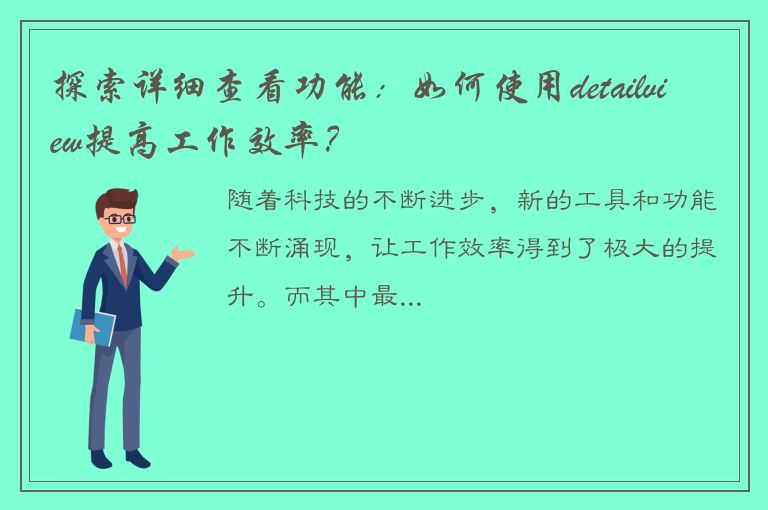 探索详细查看功能：如何使用detailview提高工作效率？

随着科技的不断进步，新的工具和功能不断涌现，让工作效率得到了极大的提升。而其中最...